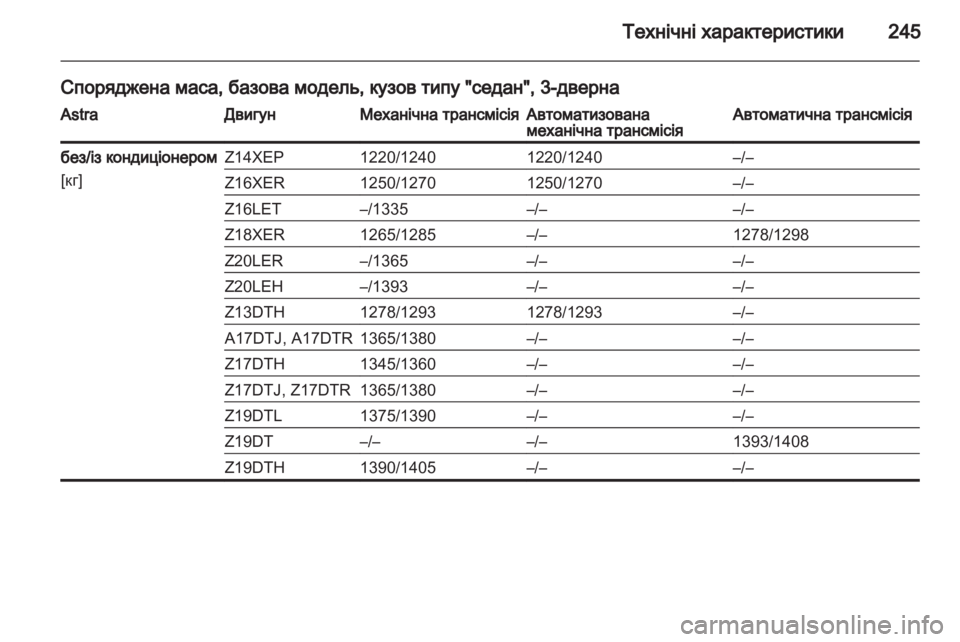 Технічні характеристики 245

Споряджена маса, базова модель, кузов типу "седан", 3-дверна

| Astra | Двигун | Механічна трансмісія | Автоматизована механічна трансмісія | Автоматична трансмісія |
|---|---|---|---|---|
| без/із кондиціонером [кг] | Z14XEP | 1220/1240 | 1220/1240 | –/– |
| | Z16XER | 1250/1270 | 1250/1270 | –/– |
| | Z16LET | –/1335 | –/– | –/– |
| | Z18XER | 1265/1285 | –/– | 1278/1298 |
| | Z20LER | –/1365 | –/– | –/– |
| | Z20LEH | –/1393 | –/– | –/– |
| | Z13DTH | 1278/1293 | 1278/1293 | –/– |
| | A17DTJ, A17DTR | 1365/1380 | –/– | –/– |
| | Z17DTH | 1345/1360 | –/– | –/– |
| | Z17DTJ, Z17DTR | 1365/1380 | –/– | –/– |
| | Z19DTL | 1375/1390 | –/– | –/– |
| | Z19DT | –/– | –/– | 1393/1408 |
| | Z19DTH | 1390/1405 | –/– | –/– |

carmanualsonline.info